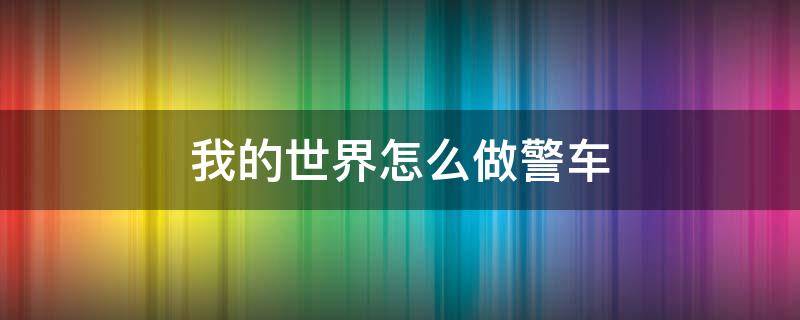 我的世界怎么做警车